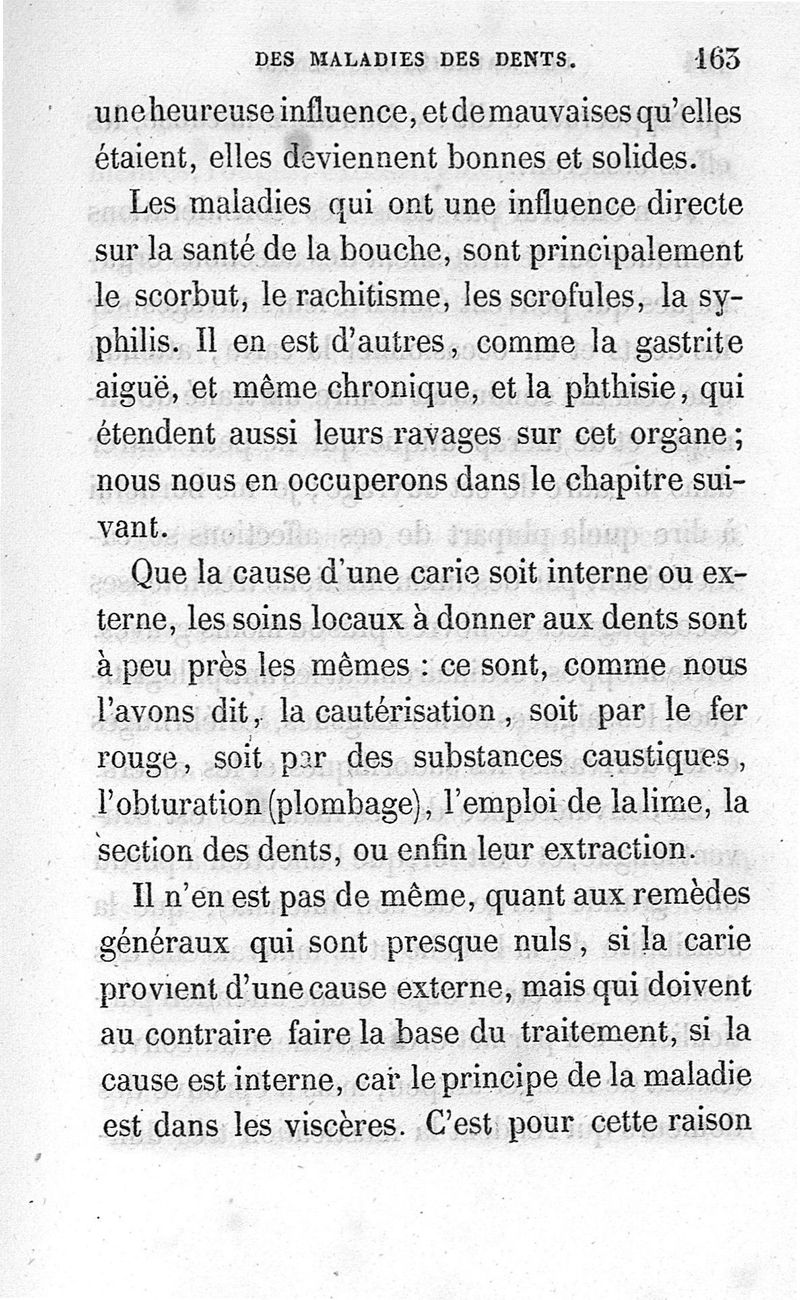 DES MALADIES DES DENTS. 163

une heureuse influence, et de mauvaises qu'elles étaient, elles deviennent bonnes et solides.

Les maladies qui ont une influence directe sur la santé de la bouche, sont principalement le scorbut, le rachitisme, les scrofules, la syphilis. Il en est d'autres, comme la gastrite aiguë, et même chronique, et la phthisie, qui étendent aussi leurs ravages sur cet organe; nous nous en occuperons dans le chapitre suivant.

Que la cause d'une carie soit interne ou externe, les soins locaux à donner aux dents sont à peu près les mêmes : ce sont, comme nous l'avons dit, la cautérisation, soit par le fer rouge, soit par des substances caustiques, l'obturation (plombage), l'emploi de la lime, la section des dents, ou enfin leur extraction.

Il n'en est pas de même, quant aux remèdes généraux qui sont presque nuls, si la carie provient d'une cause externe, mais qui doivent au contraire faire la base du traitement, si la cause est interne, car le principe de la maladie est dans les viscères. C'est pour cette raison